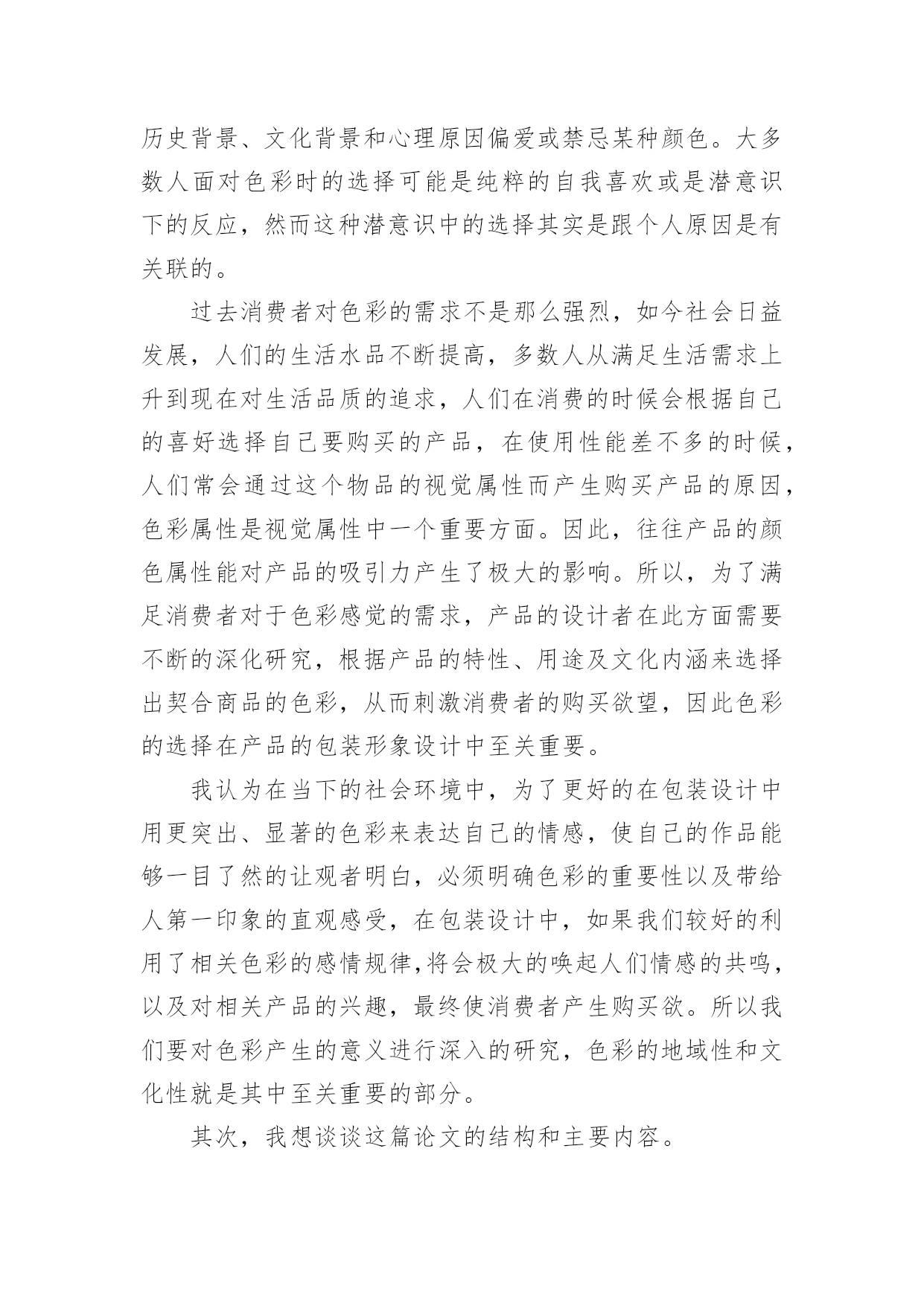 历史背景、文化背景和心理原因偏爱或禁忌某种颜色。大多数人面对色彩时的选择可能是纯粹的自我喜欢或是潜意识下的反应，然而这种潜意识中的选择其实是跟个人原因是有关联的。

过去消费者对色彩的需求不是那么强烈，如今社会日益发展，人们的生活水品不断提高，多数人从满足生活需求上升到现在对生活品质的追求，人们在消费的时候会根据自己的喜好选择自己要购买的产品，在使用性能差不多的时候，人们常会通过这个物品的视觉属性而产生购买产品的原因，色彩属性是视觉属性中一个重要方面。因此，往往产品的颜色属性能对产品的吸引力产生了极大的影响。所以，为了满足消费者对于色彩感觉的需求，产品的设计者在此方面需要不断的深化研究，根据产品的特性、用途及文化内涵来选择出契合商品的色彩，从而刺激消费者的购买欲望，因此色彩的选择在产品的包装形象设计中至关重要。

我认为在当下的社会环境中，为了更好的在包装设计中用更突出、显著的色彩来表达自己的情感，使自己的作品能够一目了然的让观者明白，必须明确色彩的重要性以及带给人第一印象的直观感受，在包装设计中，如果我们较好的利用了相关色彩的感情规律,将会极大的唤起人们情感的共鸣，以及对相关产品的兴趣，最终使消费者产生购买欲。所以我们要对色彩产生的意义进行深入的研究，色彩的地域性和文化性就是其中至关重要的部分。

其次，我想谈谈这篇论文的结构和主要内容。